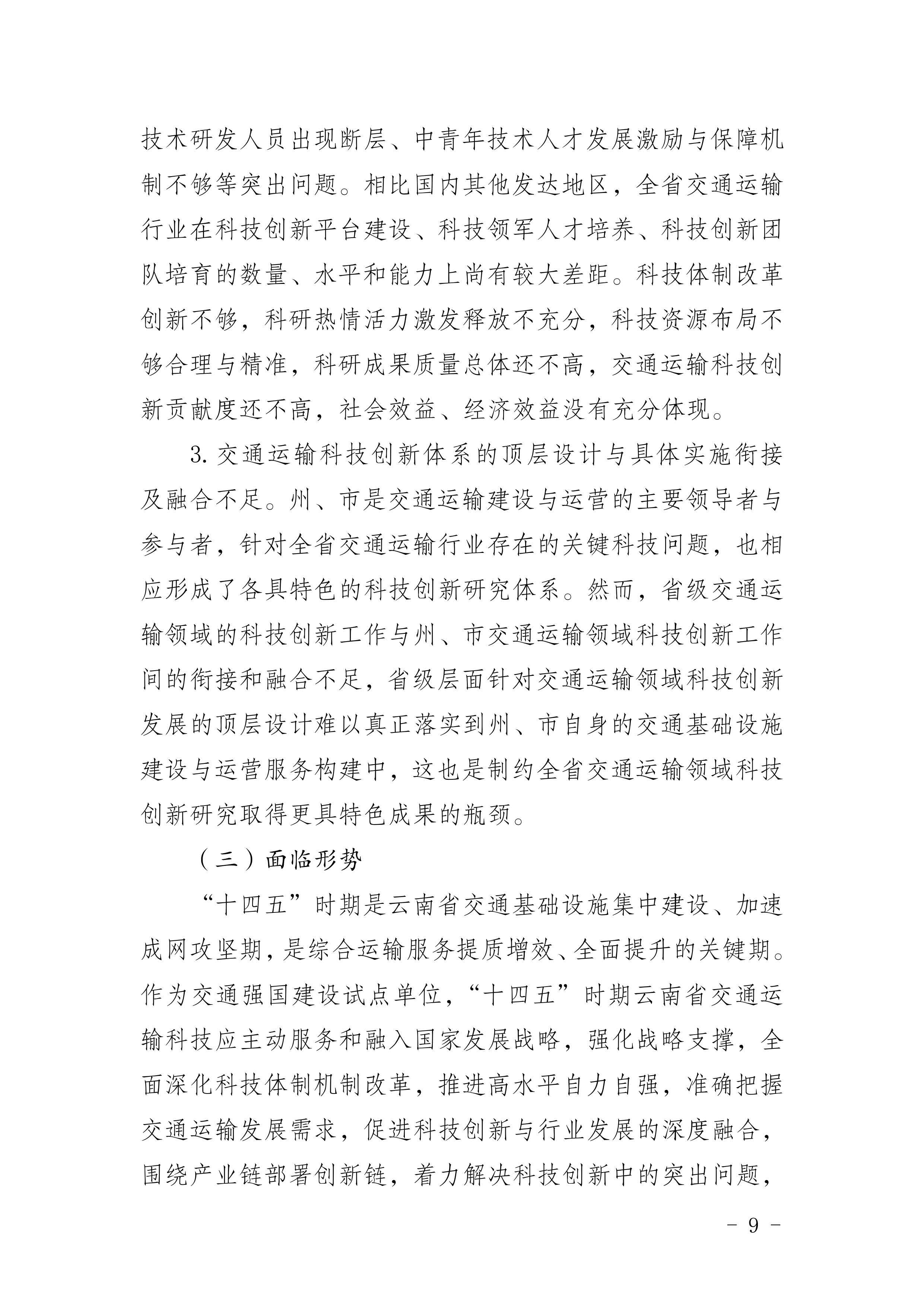 技术研发人员出现断层、中青年技术人才发展激励与保障机制不够等突出问题。相比国内其他发达地区，全省交通运输行业在科技创新平台建设、科技领军人才培养、科技创新团队培育的数量、水平和能力上尚有较大差距。科技体制改革创新不够，科研热情活力激发释放不充分，科技资源布局不够合理与精准，科研成果质量总体还不高，交通运输科技创新贡献度还不高，社会效益、经济效益没有充分体现。

3.交通运输科技创新体系的顶层设计与具体实施衔接及融合不足。州、市是交通运输建设与运营的主要领导者与参与者，针对全省交通运输行业存在的关键科技问题，也相应形成了各具特色的科技创新研究体系。然而，省级交通运输领域的科技创新工作与州、市交通运输领域科技创新工作间的衔接和融合不足，省级层面针对交通运输领域科技创新发展的顶层设计难以真正落实到州、市自身的交通基础设施建设与运营服务构建中，这也是制约全省交通运输领域科技创新研究取得更具特色成果的瓶颈。

（三）面临形势

“十四五”时期是云南省交通基础设施集中建设、加速成网攻坚期，是综合运输服务提质增效、全面提升的关键期。作为交通强国建设试点单位，“十四五”时期云南省交通运输科技应主动服务和融入国家发展战略，强化战略支撑，全面深化科技体制机制改革，推进高水平自力自强，准确把握交通运输发展需求，促进科技创新与行业发展的深度融合，围绕产业链部署创新链，着力解决科技创新中的突出问题，

- 9 -